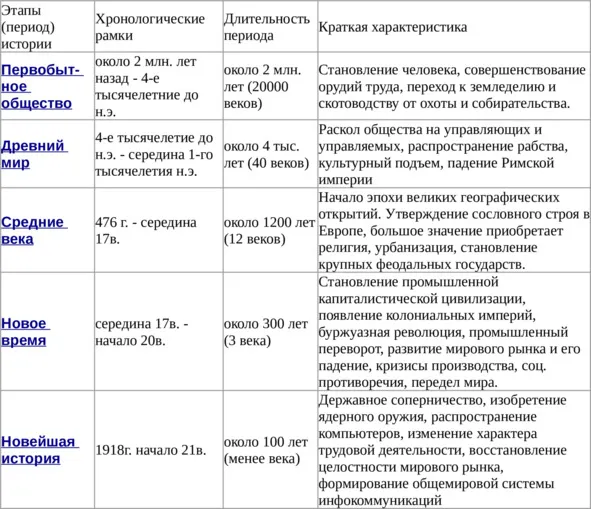 | Этапы (период) истории | Хронологические рамки | Длительность периода | Краткая характеристика |
|---|---|---|---|
| Первобытное общество | около 2 млн. лет назад - 4-е тысячелетние до н.э. | около 2 млн. лет (20000 веков) | Становление человека, совершенствование орудий труда, переход к земледелию и скотоводству от охоты и собирательства. |
| Древний мир | 4-е тысячелетие до н.э. - середина 1-го тысячелетия н.э. | около 4 тыс. лет (40 веков) | Раскол общества на управляющих и управляемых, распространение рабства, культурный подъем, падение Римской империи |
| Средние века | 476 г. - середина 17в. | около 1200 лет (12 веков) | Начало эпохи великих географических открытий. Утверждение сословного строя в Европе, большое значение приобретает религия, урбанизация, становление крупных феодальных государств. |
| Новое время | середина 17в. - начало 20в. | около 300 лет (3 века) | Становление промышленной капиталистической цивилизации, появление колониальных империй, буржуазная революция, промышленный переворот, развитие мирового рынка и его падение, кризисы производства, соц. противоречия, передел мира. |
| Новейшая история | 1918г. начало 21в. | около 100 лет (менее века) | Державное соперничество, изобретение ядерного оружия, распространение компьютеров, изменение характера трудовой деятельности, восстановление целостности мирового рынка, формирование общемировой системы инфокоммуникаций |